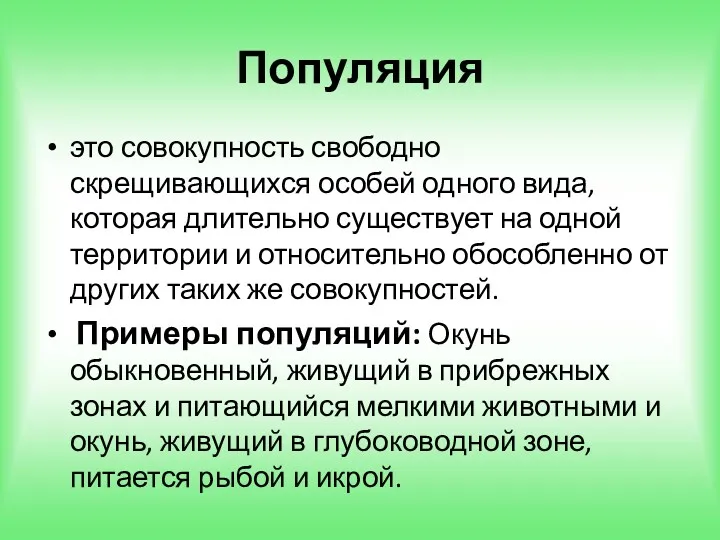 Популяция

• это совокупность свободно скрещивающихся особей одного вида, которая длительно существует на одной территории и относительно обособленно от других таких же совокупностей.

• Примеры популяций: Окунь обыкновенный, живущий в прибрежных зонах и питающийся мелкими животными и окунь, живущий в глубоководной зоне, питается рыбой и икрой.